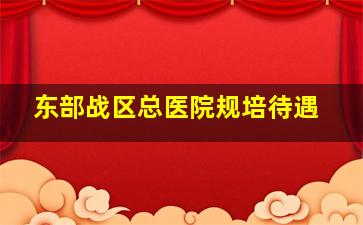 东部战区总医院规培待遇